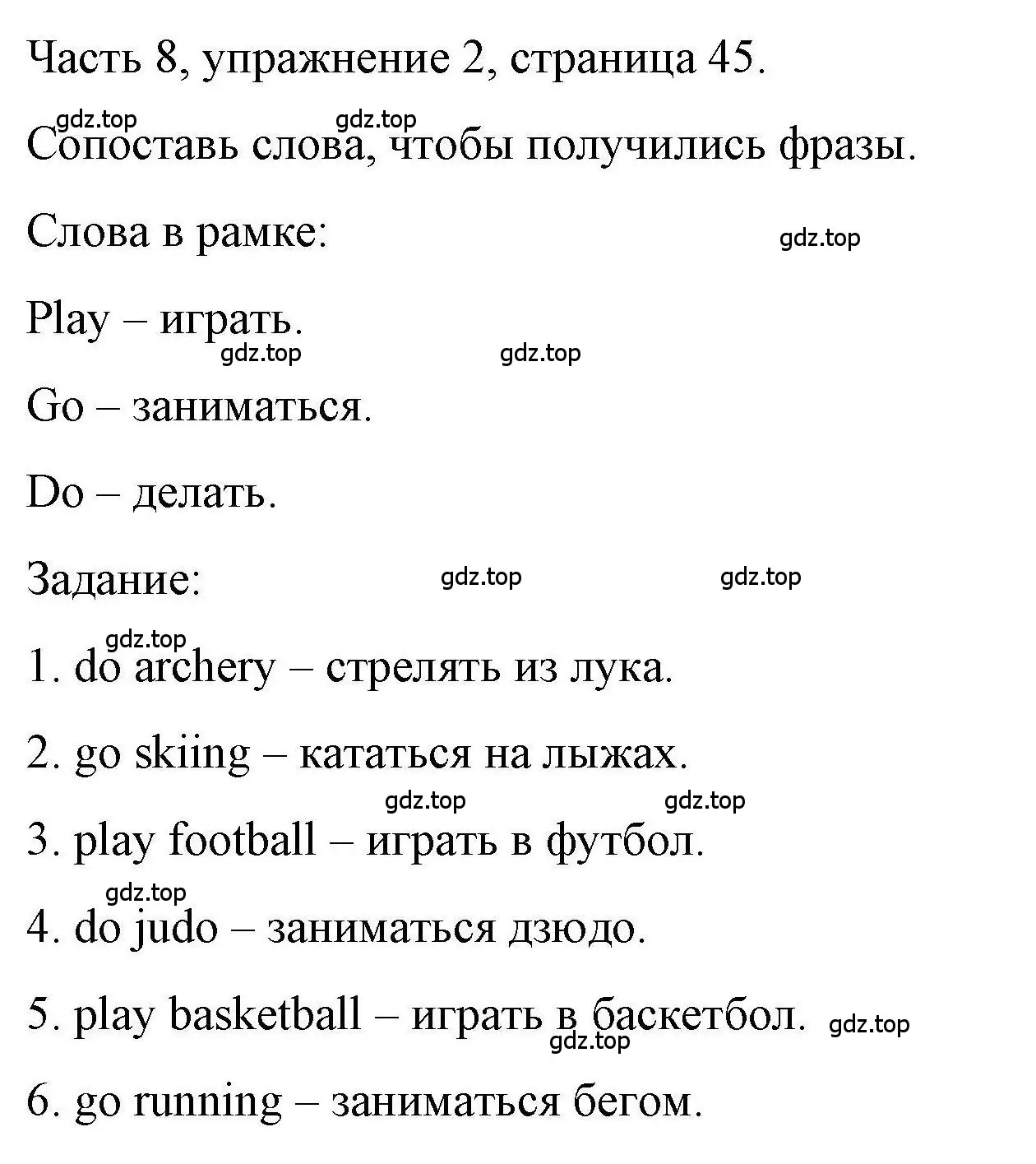 Часть 8, упражнение 2, страница 45.

gdz.top gdz.top

Сопоставь слова, чтобы получились фразы.

Слова в рамке: gdz.top

Play – играть.

gdz.top gdz.top

Go – заниматься.

Do – делать.

Задание: gdz.top gdz.top

gdz.top

1. do archery – стрелять из лука.

2. go skiing – кататься на лыжах.

gdz.top gdz.top

3. play football – играть в футбол.

gdz.top

4. do judo – заниматься дзюдо.

5. play basketball – играть в баскетбол. gdz.top

gdz.top

6. go running – заниматься бегом.